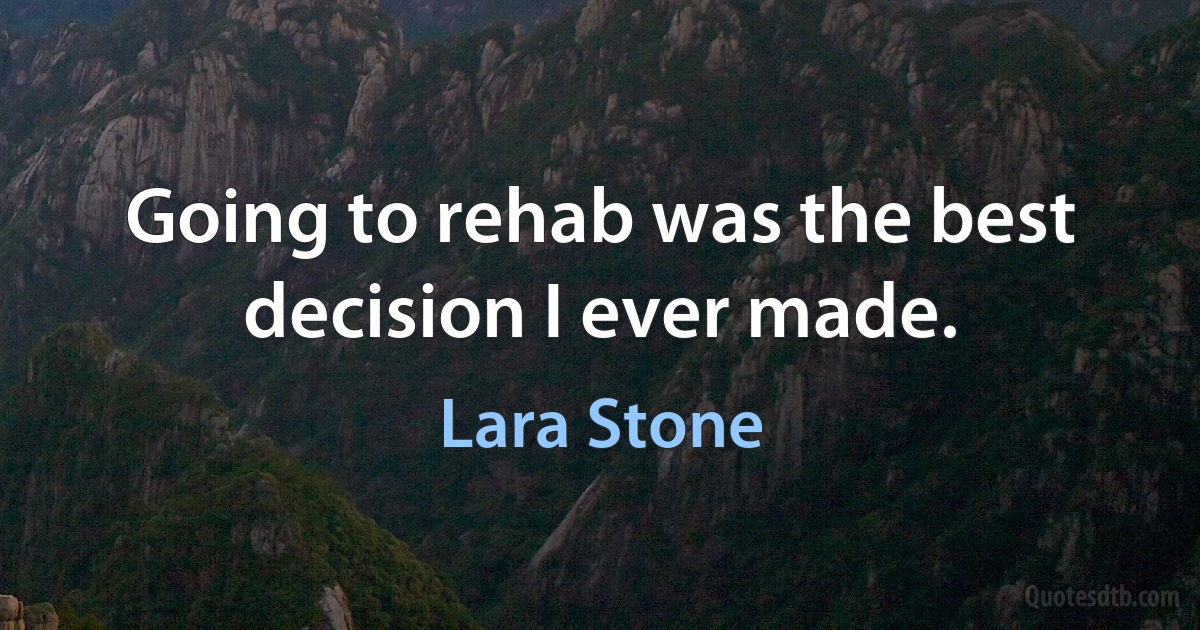 Going to rehab was the best decision I ever made.

Lara Stone

Quotesdtb.com